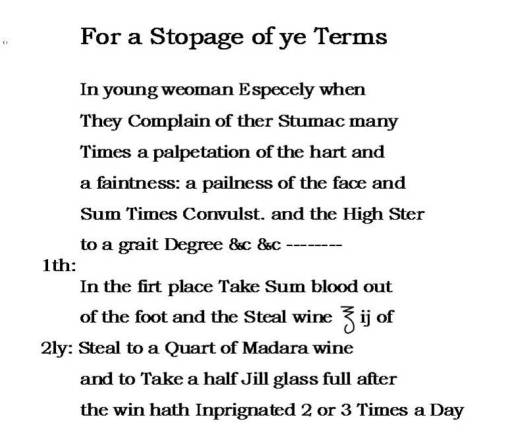 For a Stopage of ye Terms

In young weoman Especely when They Complain of ther Stumac many Times a palpetation of the hart and a faintness: a pailness of the face and Sum Times Convulst. and the High Ster to a grait Degree &c &c -------

1th:
In the firt place Take Sum blood out of the foot and the Steal wine ℥ ij of

2ly: Steal to a Quart of Madara wine and to Take a half Jill glass full after the win hath Inprignated 2 or 3 Times a Day